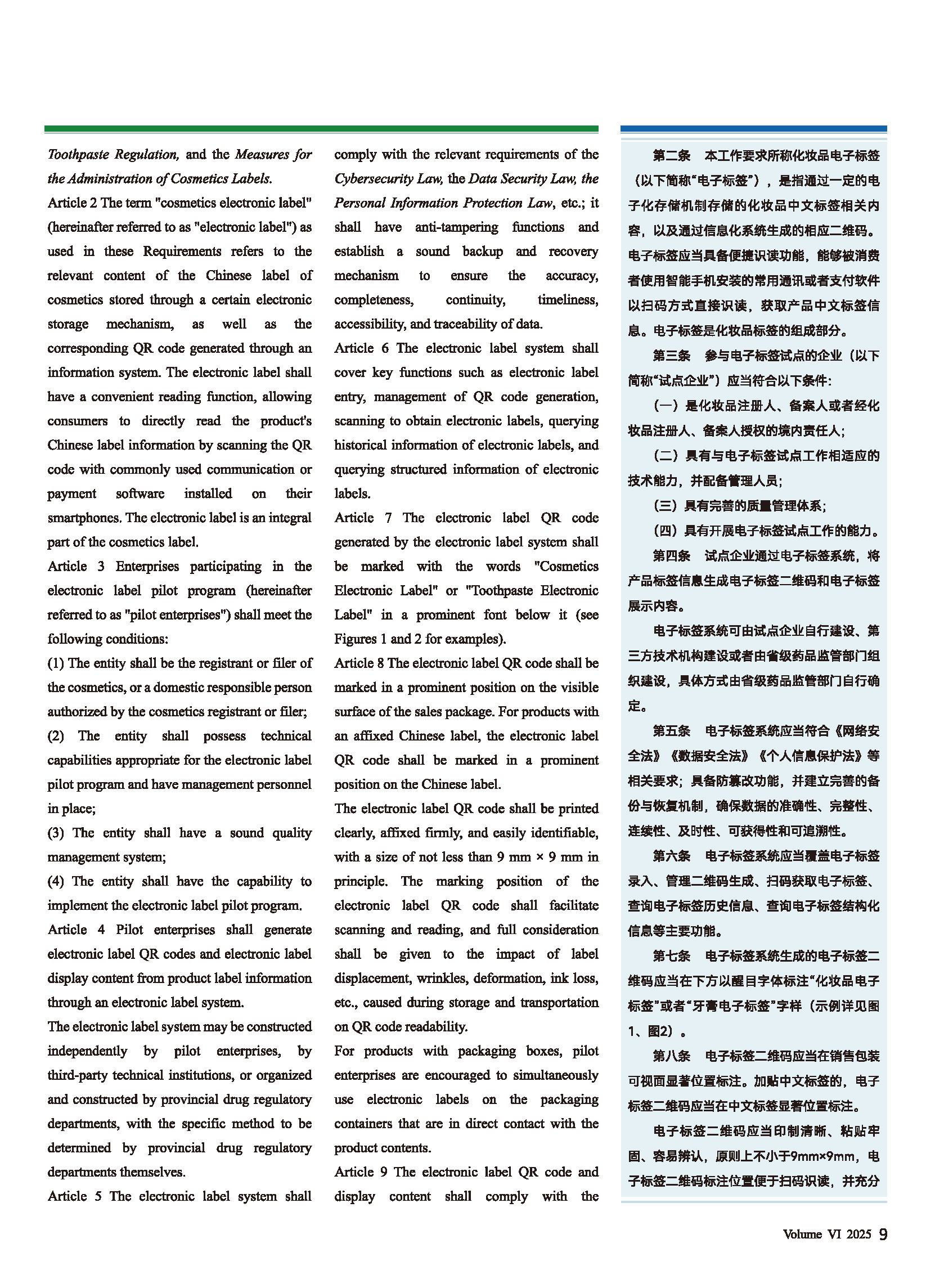 Toothpaste Regulation, and the Measures for the Administration of Cosmetics Labels.

Article 2 The term "cosmetics electronic label" (hereinafter referred to as "electronic label") as used in these Requirements refers to the relevant content of the Chinese label of cosmetics stored through a certain electronic storage mechanism, as well as the corresponding QR code generated through an information system. The electronic label shall have a convenient reading function, allowing consumers to directly read the product's Chinese label information by scanning the QR code with commonly used communication or payment software installed on their smartphones. The electronic label is an integral part of the cosmetics label.

Article 3 Enterprises participating in the electronic label pilot program (hereinafter referred to as "pilot enterprises") shall meet the following conditions:

(1) The entity shall be the registrant or filer of the cosmetics, or a domestic responsible person authorized by the cosmetics registrant or filer;

(2) The entity shall possess technical capabilities appropriate for the electronic label pilot program and have management personnel in place;

(3) The entity shall have a sound quality management system;

(4) The entity shall have the capability to implement the electronic label pilot program.

Article 4 Pilot enterprises shall generate electronic label QR codes and electronic label display content from product label information through an electronic label system.

The electronic label system may be constructed independently by pilot enterprises, by third-party technical institutions, or organized and constructed by provincial drug regulatory departments, with the specific method to be determined by provincial drug regulatory departments themselves.

Article 5 The electronic label system shall comply with the relevant requirements of the Cybersecurity Law, the Data Security Law, the Personal Information Protection Law, etc.; it shall have anti-tampering functions and establish a sound backup and recovery mechanism to ensure the accuracy, completeness, continuity, timeliness, accessibility, and traceability of data.

Article 6 The electronic label system shall cover key functions such as electronic label entry, management of QR code generation, scanning to obtain electronic labels, querying historical information of electronic labels, and querying structured information of electronic labels.

Article 7 The electronic label QR code generated by the electronic label system shall be marked with the words "Cosmetics Electronic Label" or "Toothpaste Electronic Label" in a prominent font below it (see Figures 1 and 2 for examples).

Article 8 The electronic label QR code shall be marked in a prominent position on the visible surface of the sales package. For products with an affixed Chinese label, the electronic label QR code shall be marked in a prominent position on the Chinese label.

The electronic label QR code shall be printed clearly, affixed firmly, and easily identifiable, with a size of not less than 9 mm × 9 mm in principle. The marking position of the electronic label QR code shall facilitate scanning and reading, and full consideration shall be given to the impact of label displacement, wrinkles, deformation, ink loss, etc., caused during storage and transportation on QR code readability.

For products with packaging boxes, pilot enterprises are encouraged to simultaneously use electronic labels on the packaging containers that are in direct contact with the product contents.

Article 9 The electronic label QR code and display content shall comply with the

第二条　本工作要求所称化妆品电子标签（以下简称“电子标签”），是指通过一定的电子化存储机制存储的化妆品中文标签相关内容，以及通过信息化系统生成的相应二维码。电子标签应当具备便捷识读功能，能够被消费者使用智能手机安装的常用通讯或者支付软件以扫码方式直接识读，获取产品中文标签信息。电子标签是化妆品标签的组成部分。

第三条　参与电子标签试点的企业（以下简称“试点企业”）应当符合以下条件：

（一）是化妆品注册人、备案人或者经化妆品注册人、备案人授权的境内责任人；

（二）具有与电子标签试点工作相适应的技术能力，并配备管理人员；

（三）具有完善的质量管理体系；

（四）具有开展电子标签试点工作的能力。

第四条　试点企业通过电子标签系统，将产品标签信息生成电子标签二维码和电子标签展示内容。

电子标签系统可由试点企业自行建设、第三方技术机构建设或者由省级药品监管部门组织建设，具体方式由省级药品监管部门自行确定。

第五条　电子标签系统应当符合《网络安全法》《数据安全法》《个人信息保护法》等相关要求；具备防篡改功能，并建立完善的备份与恢复机制，确保数据的准确性、完整性、连续性、及时性、可获得性和可追溯性。

第六条　电子标签系统应当覆盖电子标签录入、管理二维码生成、扫码获取电子标签、查询电子标签历史信息、查询电子标签结构化信息等主要功能。

第七条　电子标签系统生成的电子标签二维码应当在下方以醒目字体标注“化妆品电子标签”或者“牙膏电子标签”字样（示例详见图1、图2）。

第八条　电子标签二维码应当在销售包装可视面显著位置标注。加贴中文标签的，电子标签二维码应当在中文标签显著位置标注。

电子标签二维码应当印制清晰、粘贴牢固、容易辨认，原则上不小于9mm×9mm，电子标签二维码标注位置便于扫码识读，并充分

Volume VI 2025 9